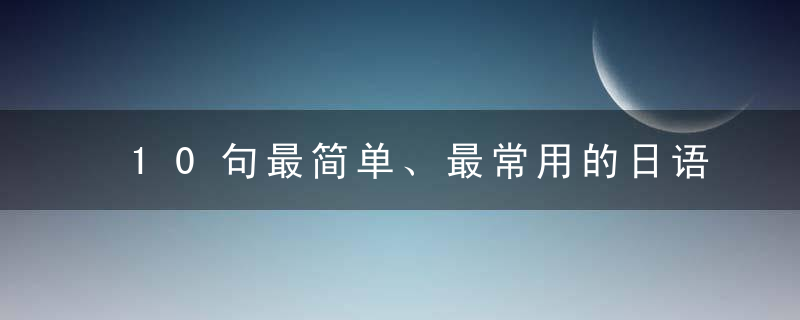 10句最简单、最常用的日语